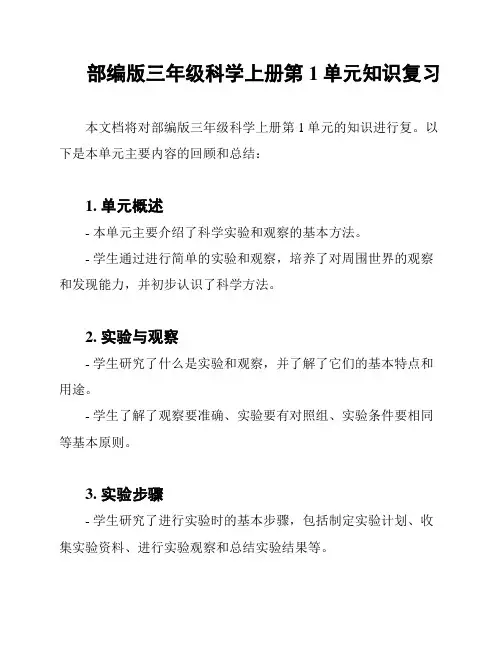 部编版三年级科学上册第 1 单元知识复习

本文档将对部编版三年级科学上册第 1 单元的知识进行复。以下是本单元主要内容的回顾和总结：

1. 单元概述

- 本单元主要介绍了科学实验和观察的基本方法。

- 学生通过进行简单的实验和观察，培养了对周围世界的观察和发现能力，并初步认识了科学方法。

2. 实验与观察

- 学生研究了什么是实验和观察，并了解了它们的基本特点和用途。

- 学生了解了观察要准确、实验要有对照组、实验条件要相同等基本原则。

3. 实验步骤

- 学生研究了进行实验时的基本步骤，包括制定实验计划、收集实验资料、进行实验观察和总结实验结果等。